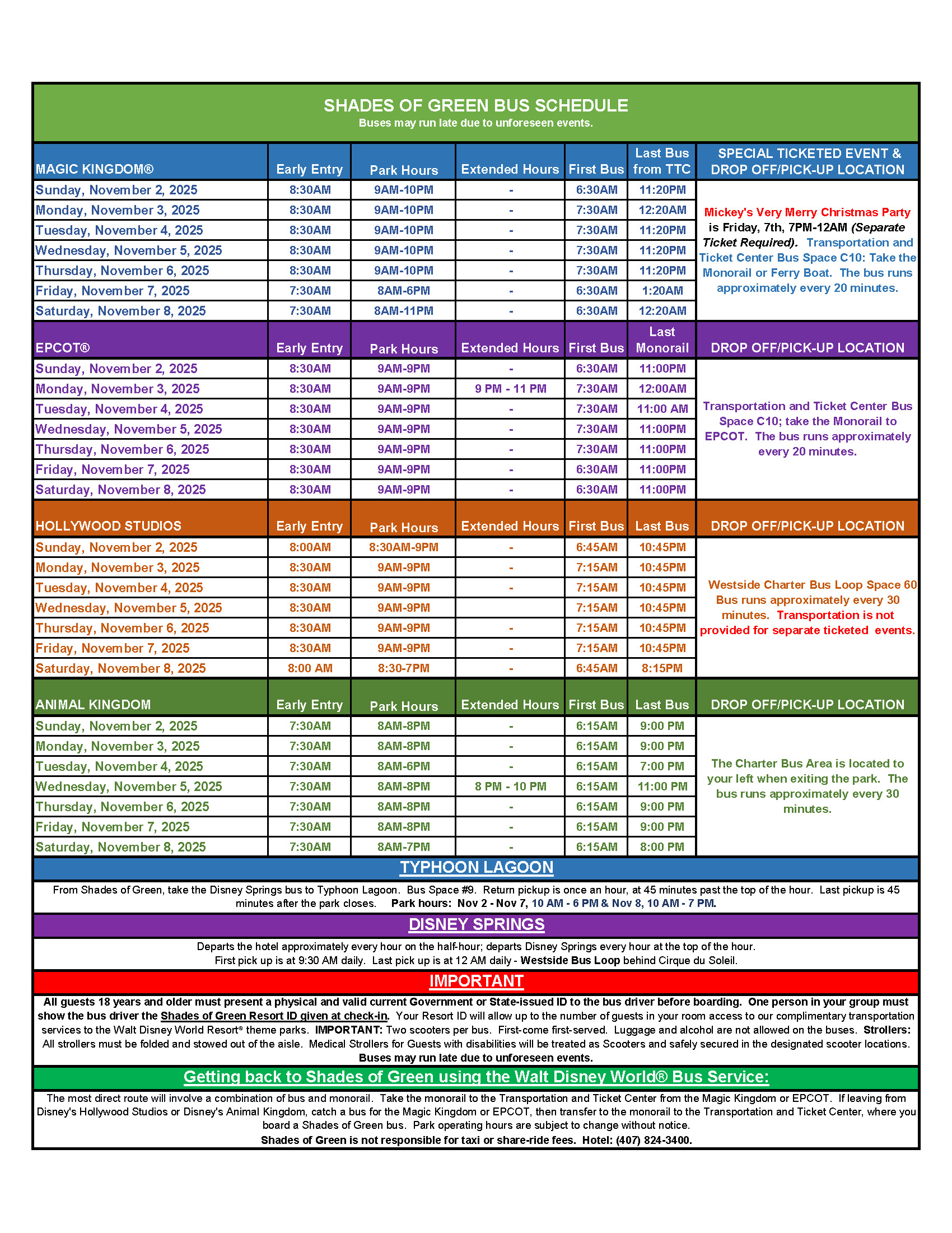 SHADES OF GREEN BUS SCHEDULE
Buses may run late due to unforeseen events.

| MAGIC KINGDOM® | Early Entry | Park Hours | Extended Hours | First Bus | Last Bus from TTC | SPECIAL TICKETED EVENT & DROP OFF/PICK-UP LOCATION |
|---|---|---|---|---|---|---|
| Sunday, November 2, 2025 | 8:30AM | 9AM-10PM | - | 6:30AM | 11:20PM | Mickey's Very Merry Christmas Party is Friday, 7th, 7PM-12AM (Separate Ticket Required). Transportation and Ticket Center Bus Space C10: Take the Monorail or Ferry Boat. The bus runs approximately every 20 minutes. |
| Monday, November 3, 2025 | 8:30AM | 9AM-10PM | - | 7:30AM | 12:20AM | |
| Tuesday, November 4, 2025 | 8:30AM | 9AM-10PM | - | 7:30AM | 11:20PM | |
| Wednesday, November 5, 2025 | 8:30AM | 9AM-10PM | - | 7:30AM | 11:20PM | |
| Thursday, November 6, 2025 | 8:30AM | 9AM-10PM | - | 7:30AM | 11:20PM | |
| Friday, November 7, 2025 | 7:30AM | 8AM-6PM | - | 6:30AM | 1:20AM | |
| Saturday, November 8, 2025 | 7:30AM | 8AM-11PM | - | 6:30AM | 12:20AM | |

| EPCOT® | Early Entry | Park Hours | Extended Hours | First Bus | Last Monorail | DROP OFF/PICK-UP LOCATION |
|---|---|---|---|---|---|---|
| Sunday, November 2, 2025 | 8:30AM | 9AM-9PM | - | 6:30AM | 11:00PM | Transportation and Ticket Center Bus Space C10; take the Monorail to EPCOT. The bus runs approximately every 20 minutes. |
| Monday, November 3, 2025 | 8:30AM | 9AM-9PM | 9 PM - 11 PM | 7:30AM | 12:00AM | |
| Tuesday, November 4, 2025 | 8:30AM | 9AM-9PM | - | 7:30AM | 11:00 AM | |
| Wednesday, November 5, 2025 | 8:30AM | 9AM-9PM | - | 7:30AM | 11:00PM | |
| Thursday, November 6, 2025 | 8:30AM | 9AM-9PM | - | 7:30AM | 11:00PM | |
| Friday, November 7, 2025 | 8:30AM | 9AM-9PM | - | 6:30AM | 11:00PM | |
| Saturday, November 8, 2025 | 8:30AM | 9AM-9PM | - | 6:30AM | 11:00PM | |

| HOLLYWOOD STUDIOS | Early Entry | Park Hours | Extended Hours | First Bus | Last Bus | DROP OFF/PICK-UP LOCATION |
|---|---|---|---|---|---|---|
| Sunday, November 2, 2025 | 8:00AM | 8:30AM-9PM | - | 6:45AM | 10:45PM | Westside Charter Bus Loop Space 60 Bus runs approximately every 30 minutes. Transportation is not provided for separate ticketed events. |
| Monday, November 3, 2025 | 8:30AM | 9AM-9PM | - | 7:15AM | 10:45PM | |
| Tuesday, November 4, 2025 | 8:30AM | 9AM-9PM | - | 7:15AM | 10:45PM | |
| Wednesday, November 5, 2025 | 8:30AM | 9AM-9PM | | 7:15AM | 10:45PM | |
| Thursday, November 6, 2025 | 8:30AM | 9AM-9PM | - | 7:15AM | 10:45PM | |
| Friday, November 7, 2025 | 8:30AM | 9AM-9PM | - | 7:15AM | 10:45PM | |
| Saturday, November 8, 2025 | 8:00 AM | 8:30-7PM | - | 6:45AM | 8:15PM | |

| ANIMAL KINGDOM | Early Entry | Park Hours | Extended Hours | First Bus | Last Bus | DROP OFF/PICK-UP LOCATION |
|---|---|---|---|---|---|---|
| Sunday, November 2, 2025 | 7:30AM | 8AM-8PM | - | 6:15AM | 9:00 PM | The Charter Bus Area is located to your left when exiting the park. The bus runs approximately every 30 minutes. |
| Monday, November 3, 2025 | 7:30AM | 8AM-8PM | - | 6:15AM | 9:00 PM | |
| Tuesday, November 4, 2025 | 7:30AM | 8AM-6PM | - | 6:15AM | 7:00 PM | |
| Wednesday, November 5, 2025 | 7:30AM | 8AM-8PM | 8 PM - 10 PM | 6:15AM | 11:00 PM | |
| Thursday, November 6, 2025 | 7:30AM | 8AM-8PM | - | 6:15AM | 9:00 PM | |
| Friday, November 7, 2025 | 7:30AM | 8AM-8PM | - | 6:15AM | 9:00 PM | |
| Saturday, November 8, 2025 | 7:30AM | 8AM-7PM | - | 6:15AM | 8:00 PM | |

TYPHOON LAGOON
From Shades of Green, take the Disney Springs bus to Typhoon Lagoon. Bus Space #9. Return pickup is once an hour, at 45 minutes past the top of the hour. Last pickup is 45 minutes after the park closes. Park hours: Nov 2 - Nov 7, 10 AM - 6 PM & Nov 8, 10 AM - 7 PM.

DISNEY SPRINGS
Departs the hotel approximately every hour on the half-hour; departs Disney Springs every hour at the top of the hour.
First pick up is at 9:30 AM daily. Last pick up is at 12 AM daily - Westside Bus Loop behind Cirque du Soleil.

IMPORTANT
All guests 18 years and older must present a physical and valid current Government or State-issued ID to the bus driver before boarding. One person in your group must show the bus driver the Shades of Green Resort ID given at check-in. Your Resort ID will allow up to the number of guests in your room access to our complimentary transportation services to the Walt Disney World Resort® theme parks. IMPORTANT: Two scooters per bus. First-come first-served. Luggage and alcohol are not allowed on the buses. Strollers: All strollers must be folded and stowed out of the aisle. Medical Strollers for Guests with disabilities will be treated as Scooters and safely secured in the designated scooter locations.
Buses may run late due to unforeseen events.

Getting back to Shades of Green using the Walt Disney World® Bus Service:
The most direct route will involve a combination of bus and monorail. Take the monorail to the Transportation and Ticket Center from the Magic Kingdom or EPCOT. If leaving from Disney's Hollywood Studios or Disney's Animal Kingdom, catch a bus for the Magic Kingdom or EPCOT, then transfer to the monorail to the Transportation and Ticket Center, where you board a Shades of Green bus. Park operating hours are subject to change without notice.
Shades of Green is not responsible for taxi or share-ride fees. Hotel: (407) 824-3400.